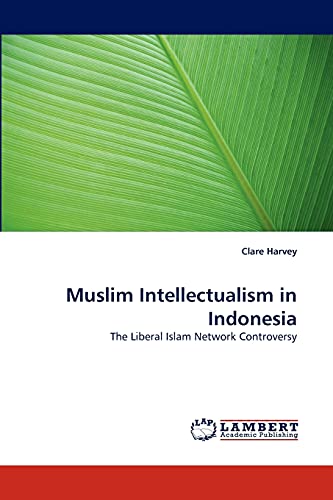 Clare Harvey

Muslim Intellectualism in Indonesia

The Liberal Islam Network Controversy

LAP LAMBERT Academic Publishing